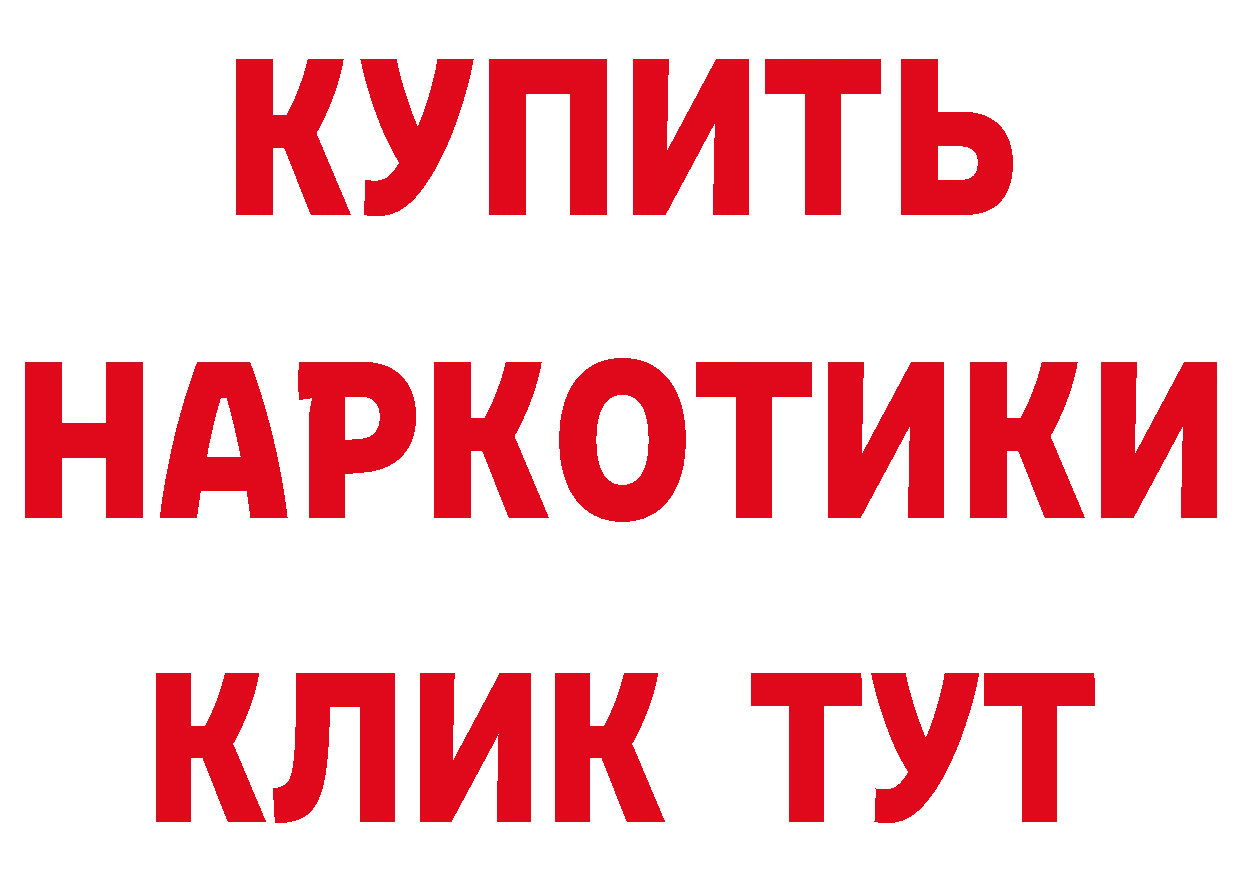 КУПИТЬ НАРКОТИКИ КЛИК ТУТ